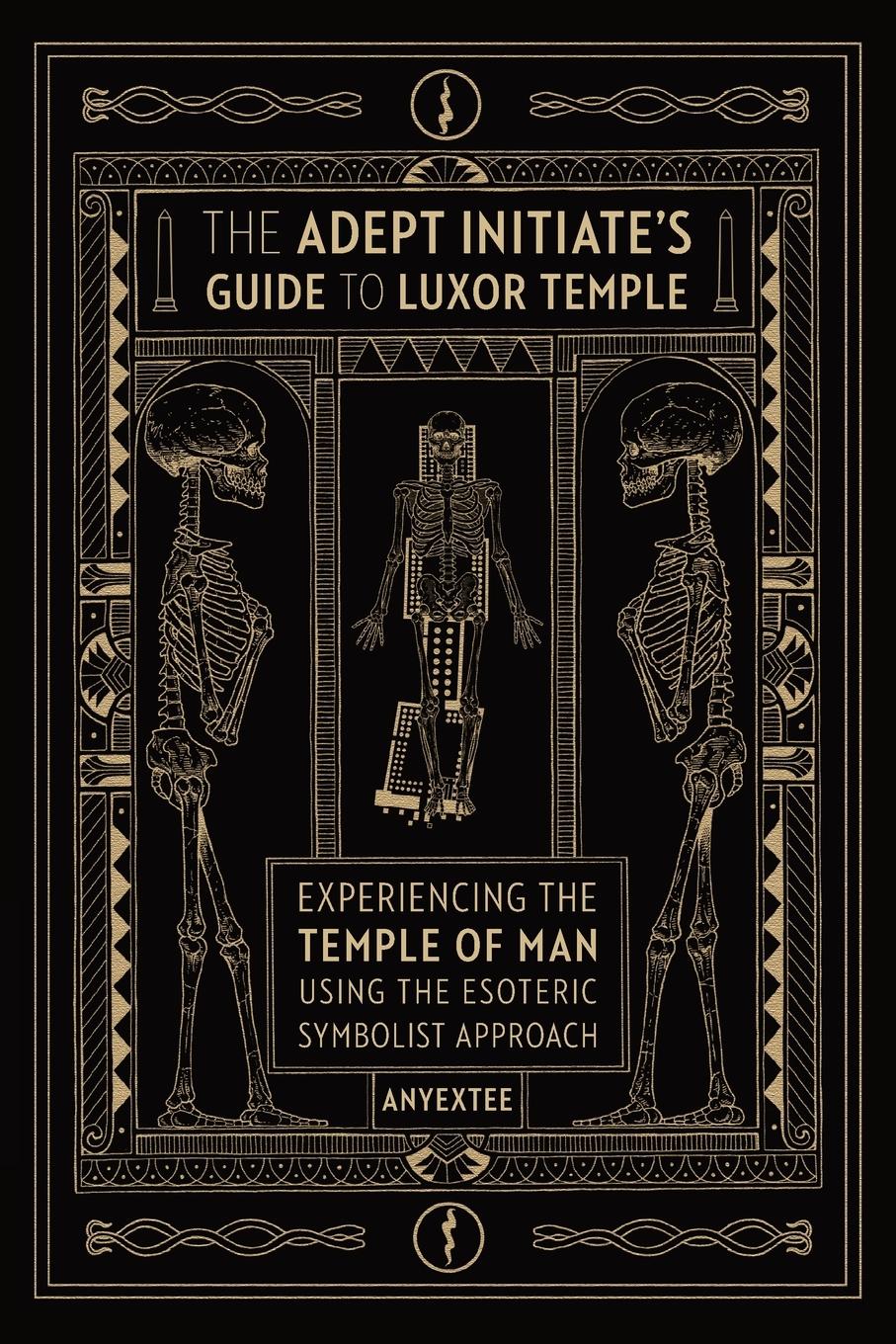 THE ADEPT INITIATE'S GUIDE TO LUXOR TEMPLE

EXPERIENCING THE TEMPLE OF MAN USING THE ESOTERIC SYMBOLIST APPROACH

ANYEXTEE